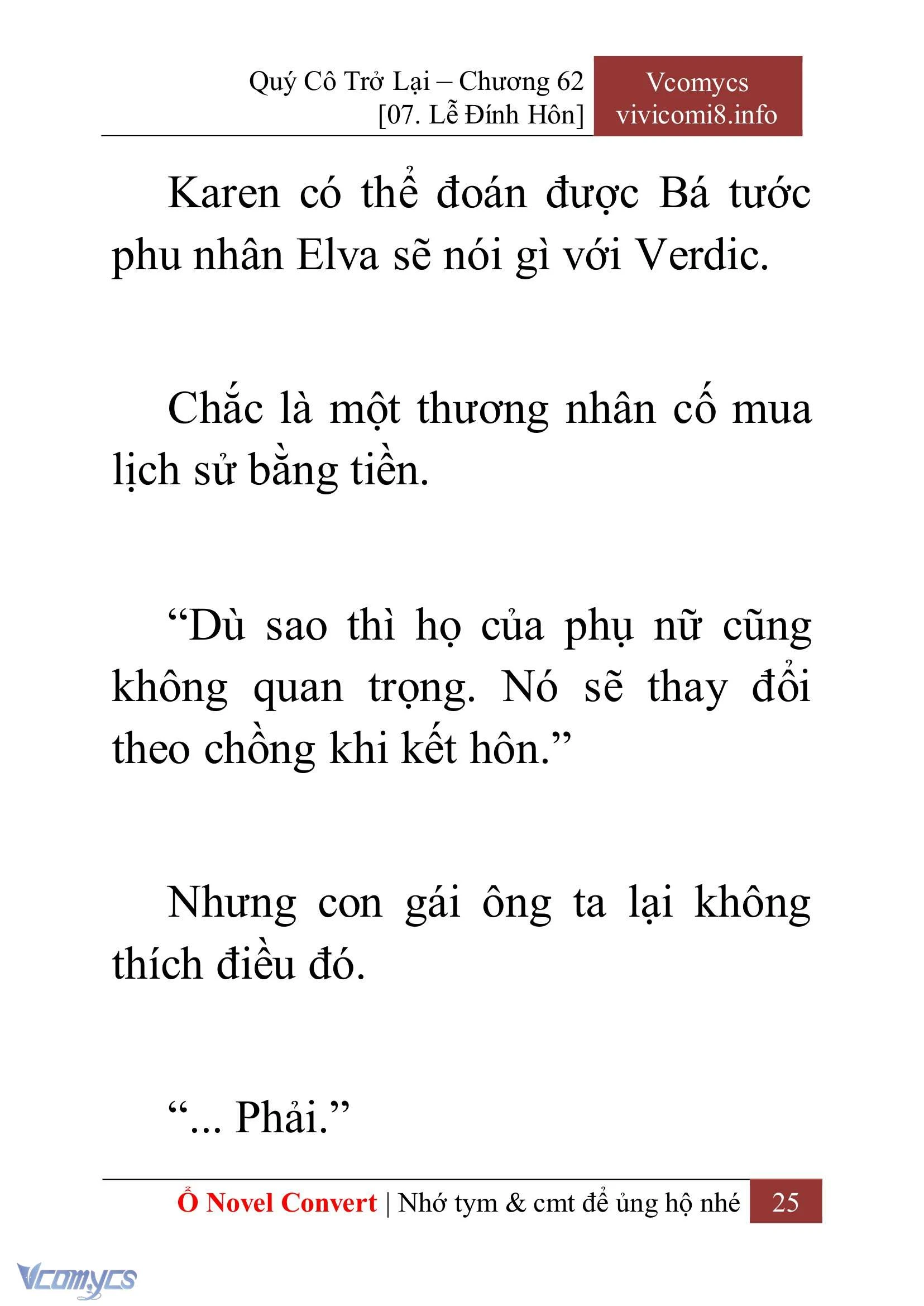 Quý Cô Trở Lại – Chương 62
[07. Lễ Đính Hôn]

Vcomycs
vivicomi8.info

Karen có thể đoán được Bá tước phu nhân Elva sẽ nói gì với Verdic.

Chắc là một thương nhân cố mua lịch sử bằng tiền.

“Dù sao thì họ của phụ nữ cũng không quan trọng. Nó sẽ thay đổi theo chồng khi kết hôn.”

Nhưng con gái ông ta lại không thích điều đó.

“... Phải.”

Ổ Novel Convert | Nhớ tym & cmt để ủng hộ nhé 25

Vcomycs